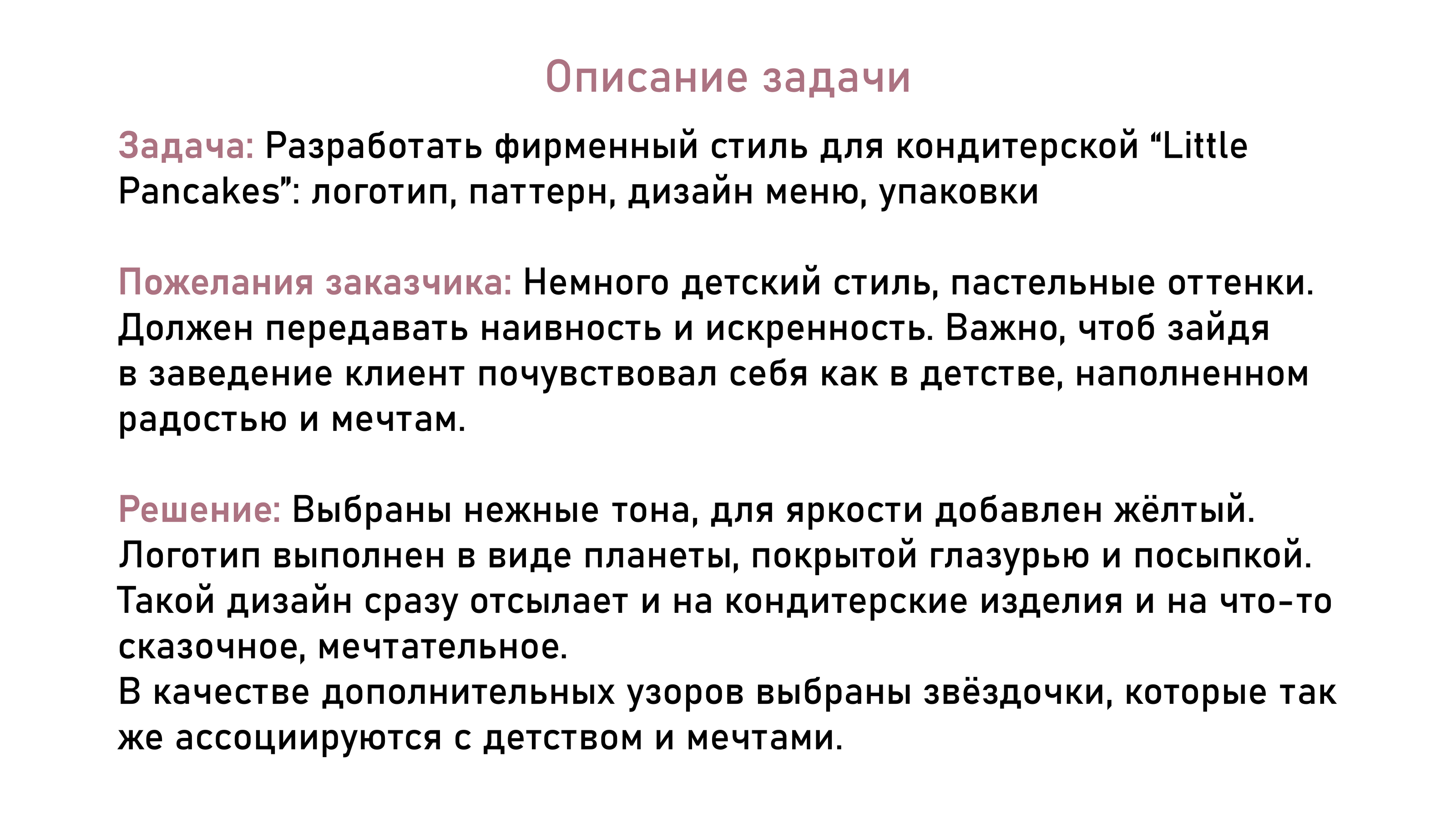 Описание задачи

Задача: Разработать фирменный стиль для кондитерской “Little Pancakes”: логотип, паттерн, дизайн меню, упаковки

Пожелания заказчика: Немного детский стиль, пастельные оттенки. Должен передавать наивность и искренность. Важно, чтоб зайдя в заведение клиент почувствовал себя как в детстве, наполненном радостью и мечтам.

Решение: Выбраны нежные тона, для яркости добавлен жёлтый. Логотип выполнен в виде планеты, покрытой глазурью и посыпкой. Такой дизайн сразу отсылает и на кондитерские изделия и на что-то сказочное, мечтательное.
В качестве дополнительных узоров выбраны звёздочки, которые так же ассоциируются с детством и мечтами.